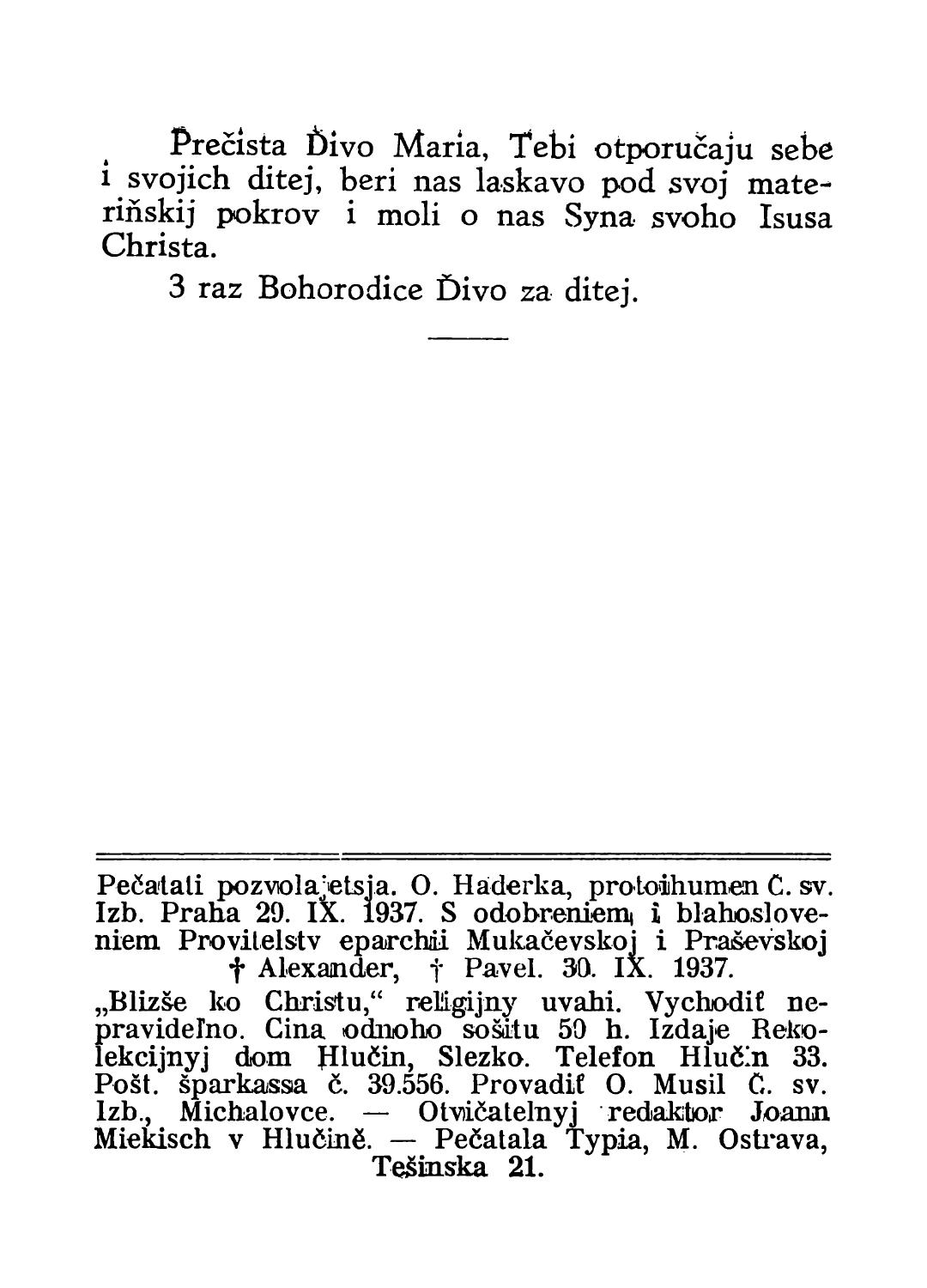 Prečista Ďivo Maria, Tebi otporučaju sebe i svojich ditej, beri nas laskavo pod svoj materiňskij pokrov i moli o nas Syna svoho Isusa Christa.

3 raz Bohorodice Ďivo za ditej.

Pečatati pozvolajetsja. O. Haderka, protoihumen Č. sv. Izb. Praha 29. IX. 1937. S odobreniem i blahosloveniem Provitelstv eparchii Mukačevskoj i Praševskoj † Alexander, † Pavel. 30. IX. 1937.

„Blizše ko Christu," religijny uvahi. Vychodiť nepravideľno. Cina odnoho sošitu 50 h. Izdaje Rekolekcijnyj dom Hlučin, Slezko. Telefon Hlučin 33. Pošt. šparkassa č. 39.556. Provadiť O. Musil Č. sv. Izb., Michalovce. — Otvičatelnyj redaktor Joann Miekisch v Hlučině. — Pečatala Typia, M. Ostrava, Tešinska 21.